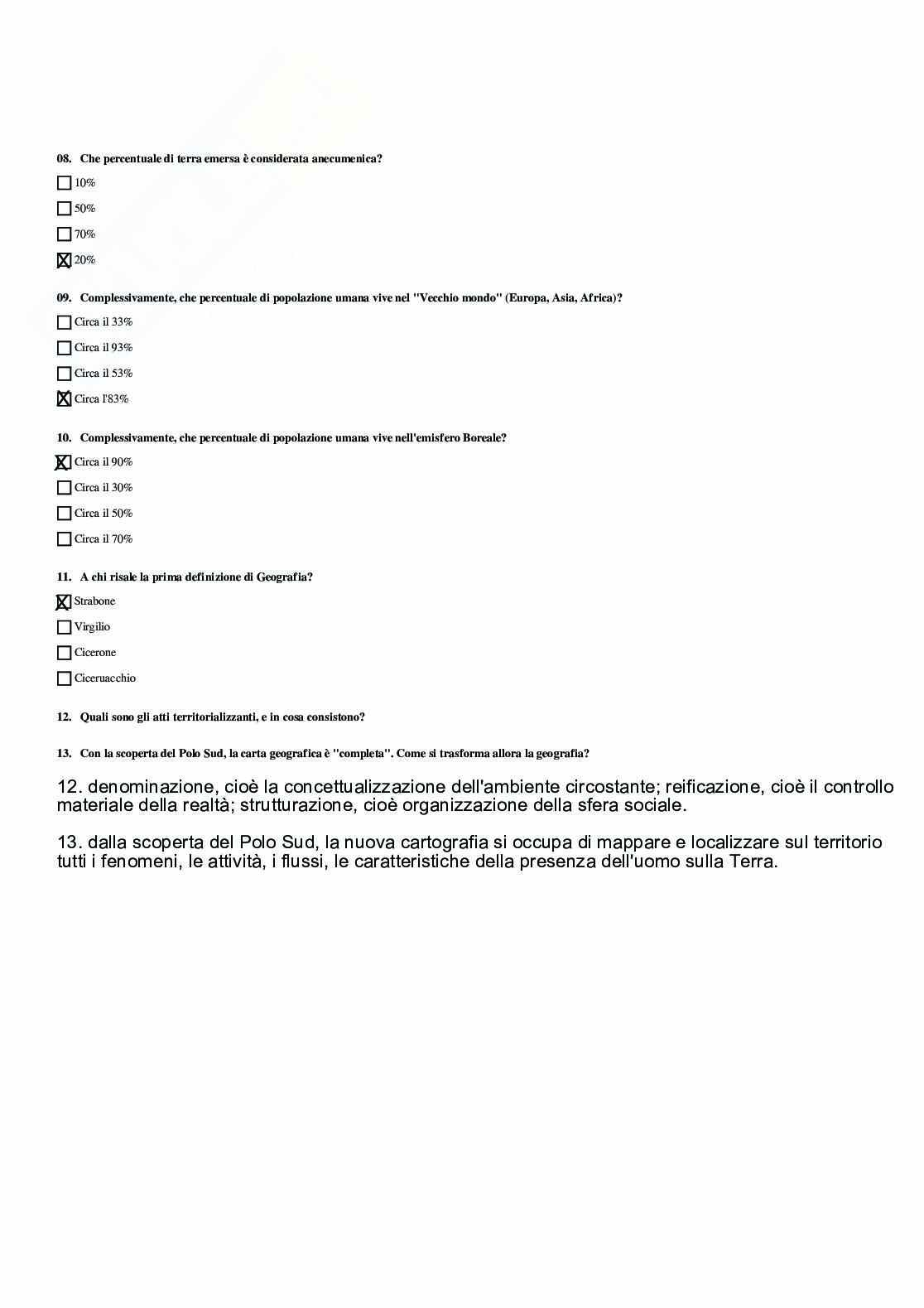 08. Che percentuale di terra emersa è considerata anecumenica?

☐ 10%

☐ 50%

☐ 70%

☒ 20%

09. Complessivamente, che percentuale di popolazione umana vive nel "Vecchio mondo" (Europa, Asia, Africa)?

☐ Circa il 33%

☐ Circa il 93%

☐ Circa il 53%

☒ Circa l'83%

10. Complessivamente, che percentuale di popolazione umana vive nell'emisfero Boreale?

☒ Circa il 90%

☐ Circa il 30%

☐ Circa il 50%

☐ Circa il 70%

11. A chi risale la prima definizione di Geografia?

☒ Strabone

☐ Virgilio

☐ Cicerone

☐ Ciceruacchio

12. Quali sono gli atti territorializzanti, e in cosa consistono?

13. Con la scoperta del Polo Sud, la carta geografica è "completa". Come si trasforma allora la geografia?

12. denominazione, cioè la concettualizzazione dell'ambiente circostante; reificazione, cioè il controllo materiale della realtà; strutturazione, cioè organizzazione della sfera sociale.

13. dalla scoperta del Polo Sud, la nuova cartografia si occupa di mappare e localizzare sul territorio tutti i fenomeni, le attività, i flussi, le caratteristiche della presenza dell'uomo sulla Terra.